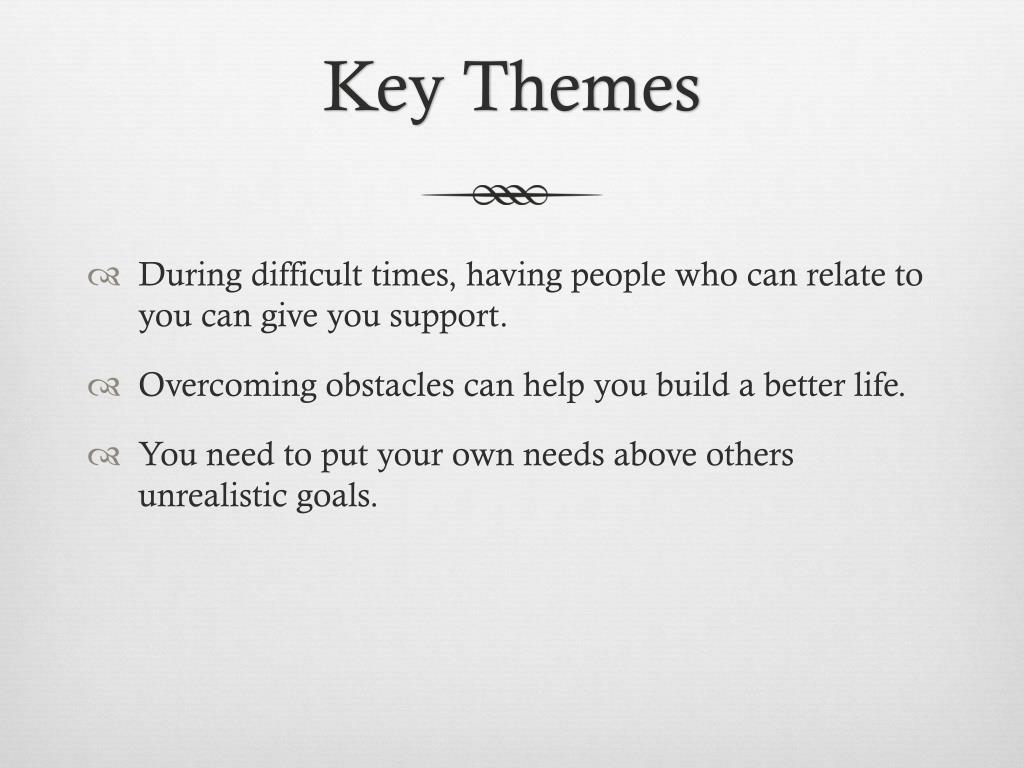 Key Themes

During difficult times, having people who can relate to you can give you support.

Overcoming obstacles can help you build a better life.

You need to put your own needs above others unrealistic goals.